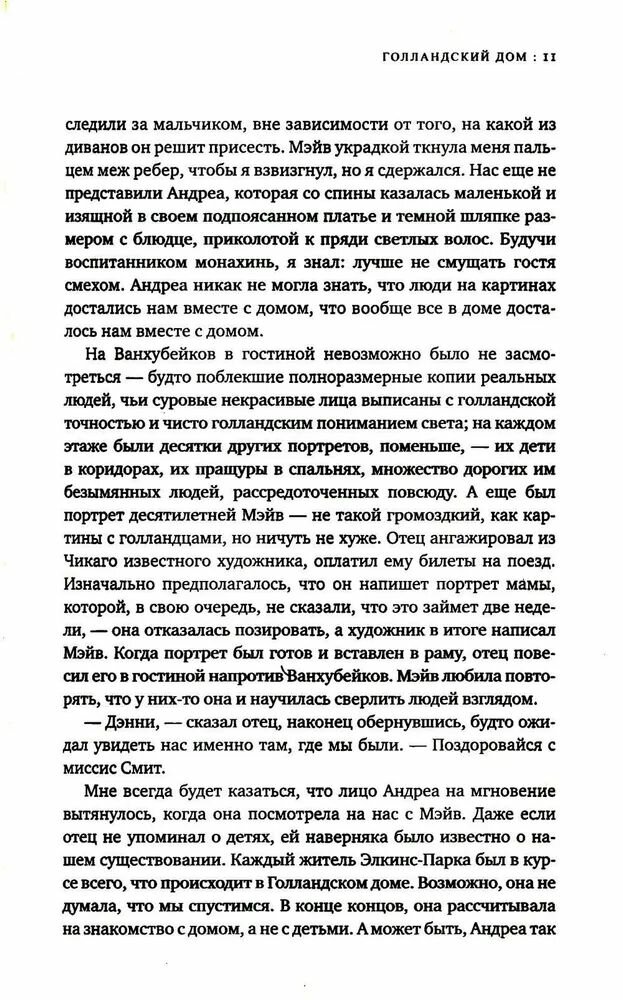 ГОЛЛАНДСКИЙ ДОМ : 11

следили за мальчиком, вне зависимости от того, на какой из диванов он решит присесть. Мэйв украдкой ткнула меня пальцем меж ребер, чтобы я взвизгнул, но я сдержался. Нас еще не представили Андреа, которая со спины казалась маленькой и изящной в своем подпоясанном платье и темной шляпке размером с блюдце, приколотой к пряди светлых волос. Будучи воспитанником монахинь, я знал: лучше не смущать гостя смехом. Андреа никак не могла знать, что люди на картинах достались нам вместе с домом, что вообще все в доме досталось нам вместе с домом.

На Ванхубейков в гостиной невозможно было не засмотреться — будто поблекшие полноразмерные копии реальных людей, чьи суровые некрасивые лица выписаны с голландской точностью и чисто голландским пониманием света; на каждом этаже были десятки других портретов, поменьше, — их дети в коридорах, их пращуры в спальнях, множество дорогих им безымянных людей, рассредоточенных повсюду. А еще был портрет десятилетней Мэйв — не такой громоздкий, как картины с голландцами, но ничуть не хуже. Отец ангажировал из Чикаго известного художника, оплатил ему билеты на поезд. Изначально предполагалось, что он напишет портрет мамы, которой, в свою очередь, не сказали, что это займет две недели, — она отказалась позировать, а художник в итоге написал Мэйв. Когда портрет был готов и вставлен в раму, отец повесил его в гостиной напротив Ванхубейков. Мэйв любила повторять, что у них-то она и научилась сверлить людей взглядом.

— Дэнни, — сказал отец, наконец обернувшись, будто ожидал увидеть нас именно там, где мы были. — Поздоровайся с миссис Смит.

Мне всегда будет казаться, что лицо Андреа на мгновение вытянулось, когда она посмотрела на нас с Мэйв. Даже если отец не упоминал о детях, ей наверняка было известно о нашем существовании. Каждый житель Элкинс-Парка был в курсе всего, что происходит в Голландском доме. Возможно, она не думала, что мы спустимся. В конце концов, она рассчитывала на знакомство с домом, а не с детьми. А может быть, Андреа так